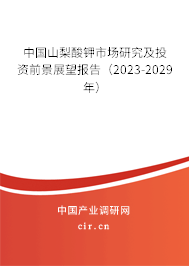 中国山梨酸钾市场研究及投资前景展望报告（2023-2029年）

中国产业调研网

cir.cn